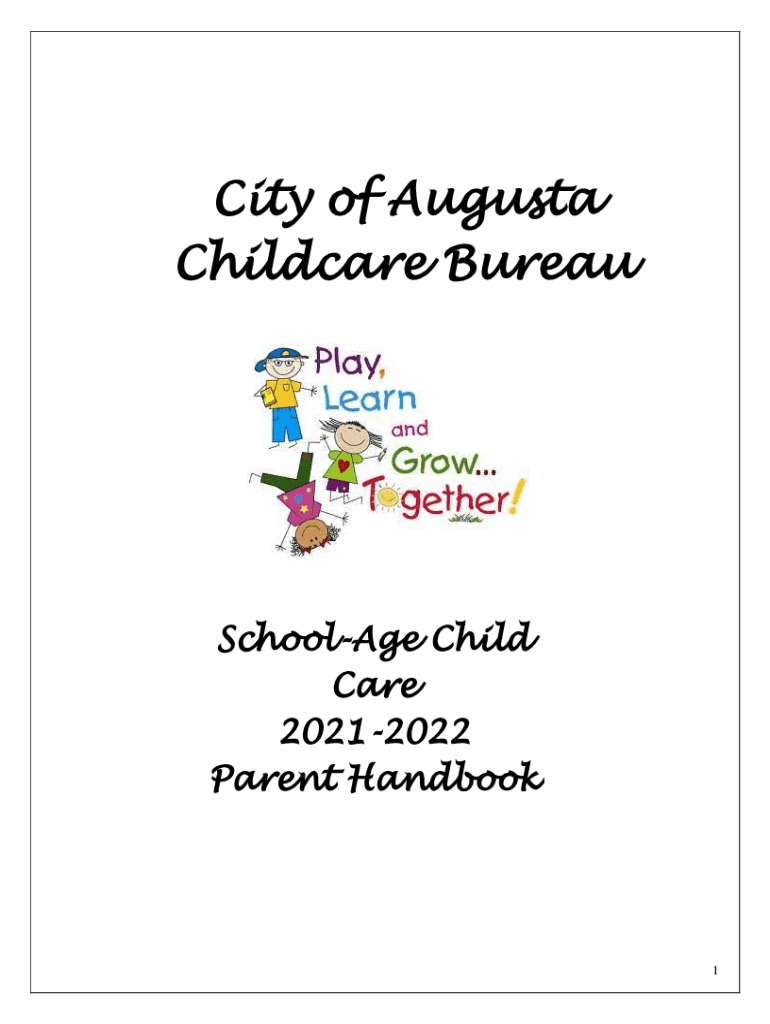 City of Augusta
Childcare Bureau

Play,
Learn
and
Grow...
Together!

School-Age Child Care
2021-2022
Parent Handbook

1